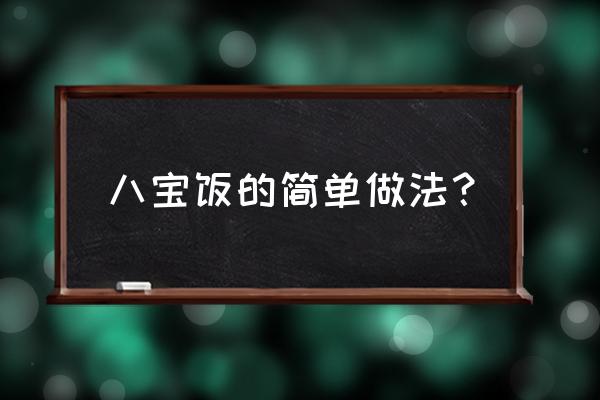 八宝饭的简单做法？